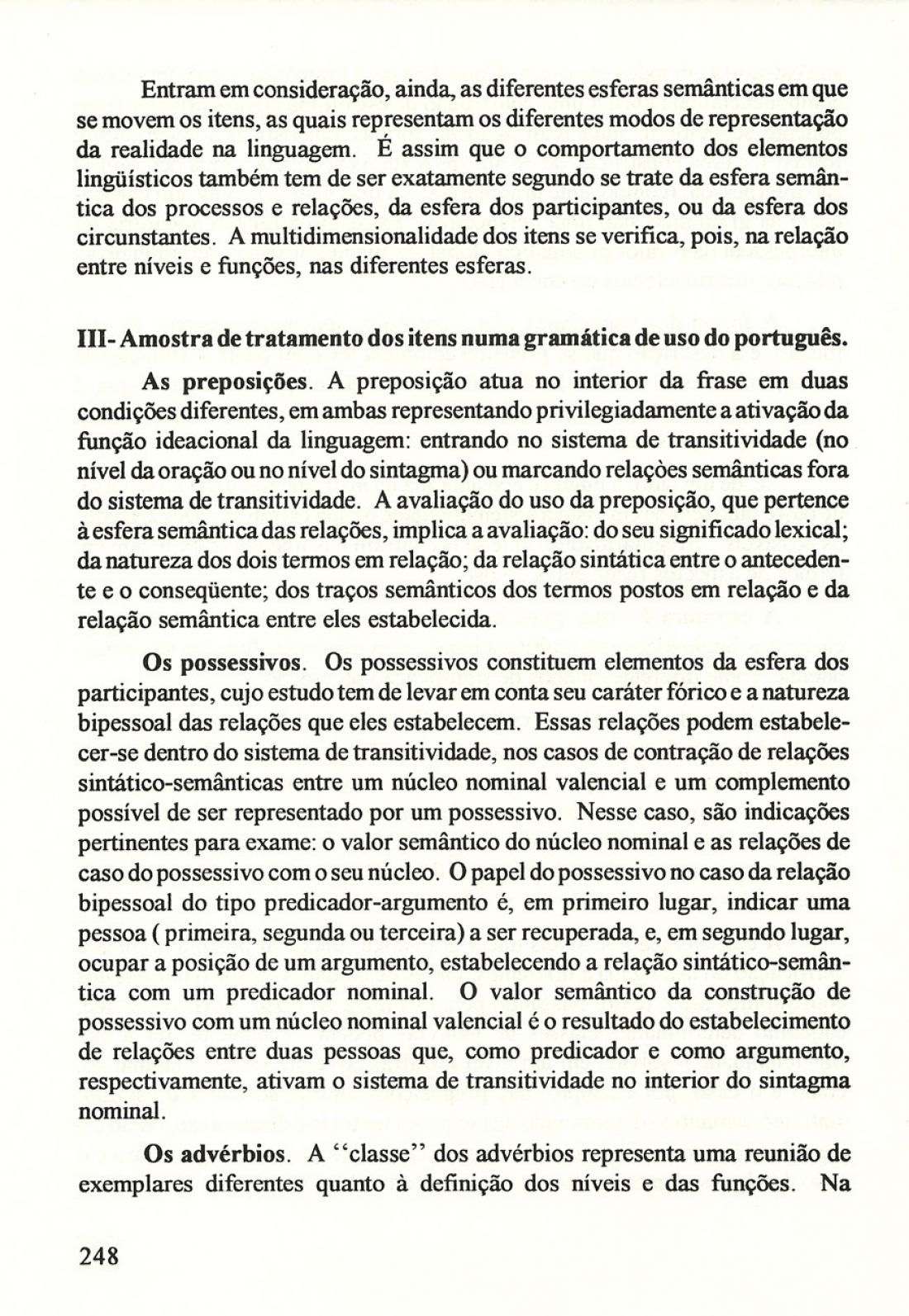 Entram em consideração, ainda, as diferentes esferas semânticas em que se movem os itens, as quais representam os diferentes modos de representação da realidade na linguagem. É assim que o comportamento dos elementos lingüísticos também tem de ser exatamente segundo se trate da esfera semântica dos processos e relações, da esfera dos participantes, ou da esfera dos circunstantes. A multidimensionalidade dos itens se verifica, pois, na relação entre níveis e funções, nas diferentes esferas.

III- Amostra de tratamento dos itens numa gramática de uso do português.

As preposições. A preposição atua no interior da frase em duas condições diferentes, em ambas representando privilegiadamente a ativação da função ideacional da linguagem: entrando no sistema de transitividade (no nível da oração ou no nível do sintagma) ou marcando relaçòes semânticas fora do sistema de transitividade. A avaliação do uso da preposição, que pertence à esfera semântica das relações, implica a avaliação: do seu significado lexical; da natureza dos dois termos em relação; da relação sintática entre o antecedente e o conseqüente; dos traços semânticos dos termos postos em relação e da relação semântica entre eles estabelecida.

Os possessivos. Os possessivos constituem elementos da esfera dos participantes, cujo estudo tem de levar em conta seu caráter fórico e a natureza bipessoal das relações que eles estabelecem. Essas relações podem estabelecer-se dentro do sistema de transitividade, nos casos de contração de relações sintático-semânticas entre um núcleo nominal valencial e um complemento possível de ser representado por um possessivo. Nesse caso, são indicações pertinentes para exame: o valor semântico do núcleo nominal e as relações de caso do possessivo com o seu núcleo. O papel do possessivo no caso da relação bipessoal do tipo predicador-argumento é, em primeiro lugar, indicar uma pessoa ( primeira, segunda ou terceira) a ser recuperada, e, em segundo lugar, ocupar a posição de um argumento, estabelecendo a relação sintático-semântica com um predicador nominal. O valor semântico da construção de possessivo com um núcleo nominal valencial é o resultado do estabelecimento de relações entre duas pessoas que, como predicador e como argumento, respectivamente, ativam o sistema de transitividade no interior do sintagma nominal.

Os advérbios. A "classe" dos advérbios representa uma reunião de exemplares diferentes quanto à definição dos níveis e das funções. Na

248